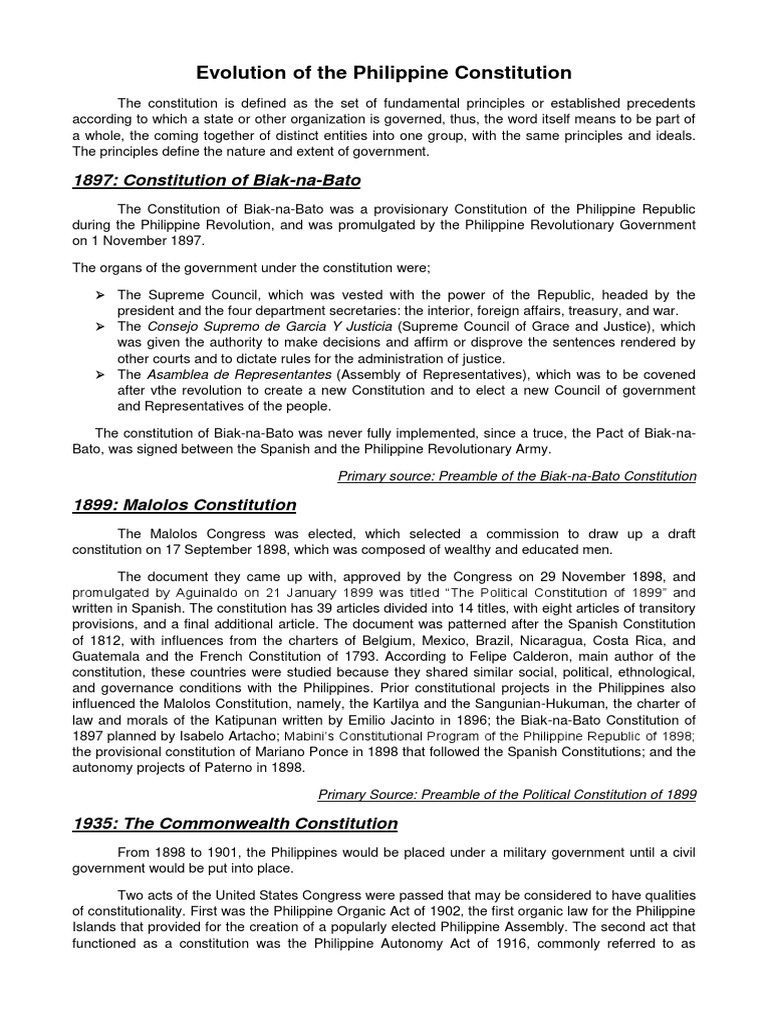 Evolution of the Philippine Constitution

The constitution is defined as the set of fundamental principles or established precedents according to which a state or other organization is governed, thus, the word itself means to be part of a whole, the coming together of distinct entities into one group, with the same principles and ideals. The principles define the nature and extent of government.

1897: Constitution of Biak-na-Bato

The Constitution of Biak-na-Bato was a provisionary Constitution of the Philippine Republic during the Philippine Revolution, and was promulgated by the Philippine Revolutionary Government on 1 November 1897.

The organs of the government under the constitution were;

➢ The Supreme Council, which was vested with the power of the Republic, headed by the president and the four department secretaries: the interior, foreign affairs, treasury, and war.
➢ The Consejo Supremo de Garcia Y Justicia (Supreme Council of Grace and Justice), which was given the authority to make decisions and affirm or disprove the sentences rendered by other courts and to dictate rules for the administration of justice.
➢ The Asamblea de Representantes (Assembly of Representatives), which was to be covened after vthe revolution to create a new Constitution and to elect a new Council of government and Representatives of the people.

The constitution of Biak-na-Bato was never fully implemented, since a truce, the Pact of Biak-na-Bato, was signed between the Spanish and the Philippine Revolutionary Army.

Primary source: Preamble of the Biak-na-Bato Constitution

1899: Malolos Constitution

The Malolos Congress was elected, which selected a commission to draw up a draft constitution on 17 September 1898, which was composed of wealthy and educated men.

The document they came up with, approved by the Congress on 29 November 1898, and promulgated by Aguinaldo on 21 January 1899 was titled "The Political Constitution of 1899" and written in Spanish. The constitution has 39 articles divided into 14 titles, with eight articles of transitory provisions, and a final additional article. The document was patterned after the Spanish Constitution of 1812, with influences from the charters of Belgium, Mexico, Brazil, Nicaragua, Costa Rica, and Guatemala and the French Constitution of 1793. According to Felipe Calderon, main author of the constitution, these countries were studied because they shared similar social, political, ethnological, and governance conditions with the Philippines. Prior constitutional projects in the Philippines also influenced the Malolos Constitution, namely, the Kartilya and the Sangunian-Hukuman, the charter of law and morals of the Katipunan written by Emilio Jacinto in 1896; the Biak-na-Bato Constitution of 1897 planned by Isabelo Artacho; Mabini's Constitutional Program of the Philippine Republic of 1898; the provisional constitution of Mariano Ponce in 1898 that followed the Spanish Constitutions; and the autonomy projects of Paterno in 1898.

Primary Source: Preamble of the Political Constitution of 1899

1935: The Commonwealth Constitution

From 1898 to 1901, the Philippines would be placed under a military government until a civil government would be put into place.

Two acts of the United States Congress were passed that may be considered to have qualities of constitutionality. First was the Philippine Organic Act of 1902, the first organic law for the Philippine Islands that provided for the creation of a popularly elected Philippine Assembly. The second act that functioned as a constitution was the Philippine Autonomy Act of 1916, commonly referred to as